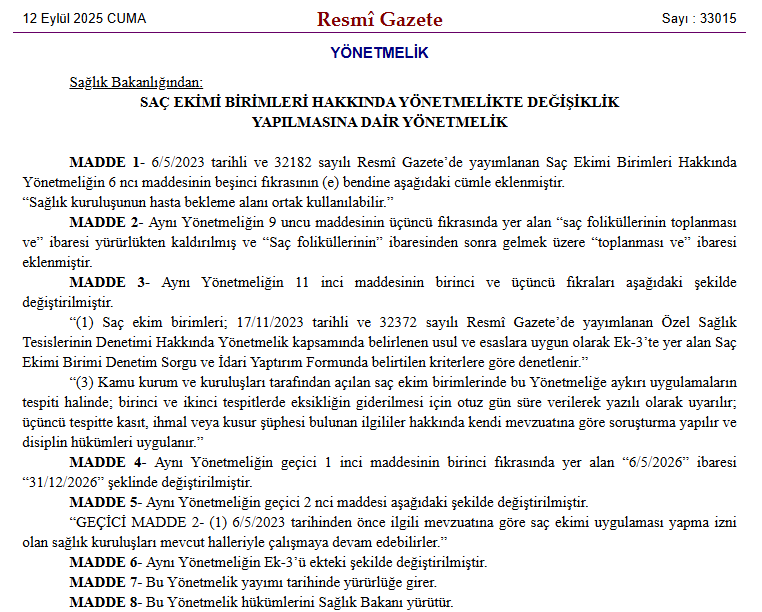 12 Eylül 2025 CUMA

Resmî Gazete

Sayı : 33015

YÖNETMELİK

Sağlık Bakanlığından:

SAÇ EKİMİ BİRİMLERİ HAKKINDA YÖNETMELİKTE DEĞİŞİKLİK YAPILMASINA DAİR YÖNETMELİK

MADDE 1- 6/5/2023 tarihli ve 32182 sayılı Resmî Gazete'de yayımlanan Saç Ekimi Birimleri Hakkında Yönetmeliğin 6 ncı maddesinin beşinci fıkrasının (e) bendine aşağıdaki cümle eklenmiştir.
"Sağlık kuruluşunun hasta bekleme alanı ortak kullanılabilir."

MADDE 2- Aynı Yönetmeliğin 9 uncu maddesinin üçüncü fıkrasında yer alan "saç foliküllerinin toplanması ve" ibaresi yürürlükten kaldırılmış ve "Saç foliküllerinin" ibaresinden sonra gelmek üzere "toplanması ve" ibaresi eklenmiştir.

MADDE 3- Aynı Yönetmeliğin 11 inci maddesinin birinci ve üçüncü fıkraları aşağıdaki şekilde değiştirilmiştir.

"(1) Saç ekim birimleri; 17/11/2023 tarihli ve 32372 sayılı Resmî Gazete'de yayımlanan Özel Sağlık Tesislerinin Denetimi Hakkında Yönetmelik kapsamında belirlenen usul ve esaslara uygun olarak Ek-3'te yer alan Saç Ekimi Birimi Denetim Sorgu ve İdari Yaptırım Formunda belirtilen kriterlere göre denetlenir."

"(3) Kamu kurum ve kuruluşları tarafından açılan saç ekim birimlerinde bu Yönetmeliğe aykırı uygulamaların tespiti halinde; birinci ve ikinci tespitlerde eksikliğin giderilmesi için otuz gün süre verilerek yazılı olarak uyarılır; üçüncü tespitte kasıt, ihmal veya kusur şüphesi bulunan ilgililer hakkında kendi mevzuatına göre soruşturma yapılır ve disiplin hükümleri uygulanır."

MADDE 4- Aynı Yönetmeliğin geçici 1 inci maddesinin birinci fıkrasında yer alan "6/5/2026" ibaresi "31/12/2026" şeklinde değiştirilmiştir.

MADDE 5- Aynı Yönetmeliğin geçici 2 nci maddesi aşağıdaki şekilde değiştirilmiştir.

"GEÇİCİ MADDE 2- (1) 6/5/2023 tarihinden önce ilgili mevzuatına göre saç ekimi uygulaması yapma izni olan sağlık kuruluşları mevcut halleriyle çalışmaya devam edebilirler."

MADDE 6- Aynı Yönetmeliğin Ek-3'ü ekteki şekilde değiştirilmiştir.

MADDE 7- Bu Yönetmelik yayımı tarihinde yürürlüğe girer.

MADDE 8- Bu Yönetmelik hükümlerini Sağlık Bakanı yürütür.